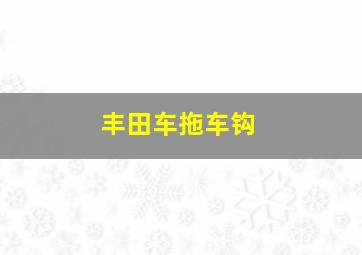 丰田车拖车钩